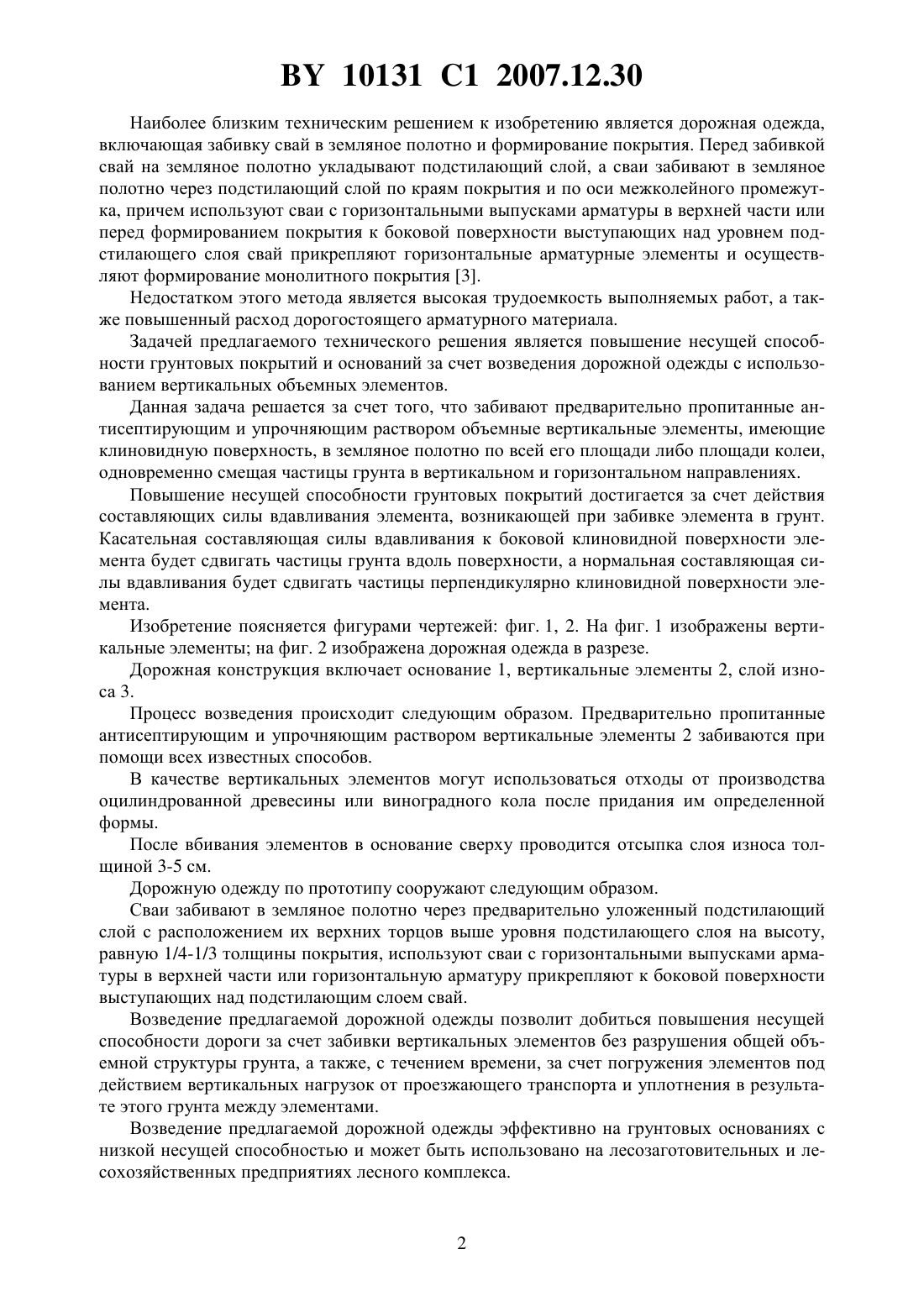 BY 10131 C1 2007.12.30

Наиболее близким техническим решением к изобретению является дорожная одежда, включающая забивку свай в земляное полотно и формирование покрытия. Перед забивкой свай на земляное полотно укладывают подстилающий слой, а сваи забивают в земляное полотно через подстилающий слой по краям покрытия и по оси межколейного промежутка, причем используют сваи с горизонтальными выпусками арматуры в верхней части или перед формированием покрытия к боковой поверхности выступающих над уровнем подстилающего слоя свай прикрепляют горизонтальные арматурные элементы и осуществляют формирование монолитного покрытия [3].

Недостатком этого метода является высокая трудоемкость выполняемых работ, а также повышенный расход дорогостоящего арматурного материала.

Задачей предлагаемого технического решения является повышение несущей способности грунтовых покрытий и оснований за счет возведения дорожной одежды с использованием вертикальных объемных элементов.

Данная задача решается за счет того, что забивают предварительно пропитанные антисептирующим и упрочняющим раствором объемные вертикальные элементы, имеющие клиновидную поверхность, в земляное полотно по всей его площади либо площади колеи, одновременно смещая частицы грунта в вертикальном и горизонтальном направлениях.

Повышение несущей способности грунтовых покрытий достигается за счет действия составляющих силы вдавливания элемента, возникающей при забивке элемента в грунт. Касательная составляющая силы вдавливания к боковой клиновидной поверхности элемента будет сдвигать частицы грунта вдоль поверхности, а нормальная составляющая силы вдавливания будет сдвигать частицы перпендикулярно клиновидной поверхности элемента.

Изобретение поясняется фигурами чертежей: фиг. 1, 2. На фиг. 1 изображены вертикальные элементы; на фиг. 2 изображена дорожная одежда в разрезе.

Дорожная конструкция включает основание 1, вертикальные элементы 2, слой износа 3.

Процесс возведения происходит следующим образом. Предварительно пропитанные антисептирующим и упрочняющим раствором вертикальные элементы 2 забиваются при помощи всех известных способов.

В качестве вертикальных элементов могут использоваться отходы от производства оцилиндрованной древесины или виноградного кола после придания им определенной формы.

После вбивания элементов в основание сверху проводится отсыпка слоя износа толщиной 3-5 см.

Дорожную одежду по прототипу сооружают следующим образом.

Сваи забивают в земляное полотно через предварительно уложенный подстилающий слой с расположением их верхних торцов выше уровня подстилающего слоя на высоту, равную 1/4-1/3 толщины покрытия, используют сваи с горизонтальными выпусками арматуры в верхней части или горизонтальную арматуру прикрепляют к боковой поверхности выступающих над подстилающим слоем свай.

Возведение предлагаемой дорожной одежды позволит добиться повышения несущей способности дороги за счет забивки вертикальных элементов без разрушения общей объемной структуры грунта, а также, с течением времени, за счет погружения элементов под действием вертикальных нагрузок от проезжающего транспорта и уплотнения в результате этого грунта между элементами.

Возведение предлагаемой дорожной одежды эффективно на грунтовых основаниях с низкой несущей способностью и может быть использовано на лесозаготовительных и лесохозяйственных предприятиях лесного комплекса.

2